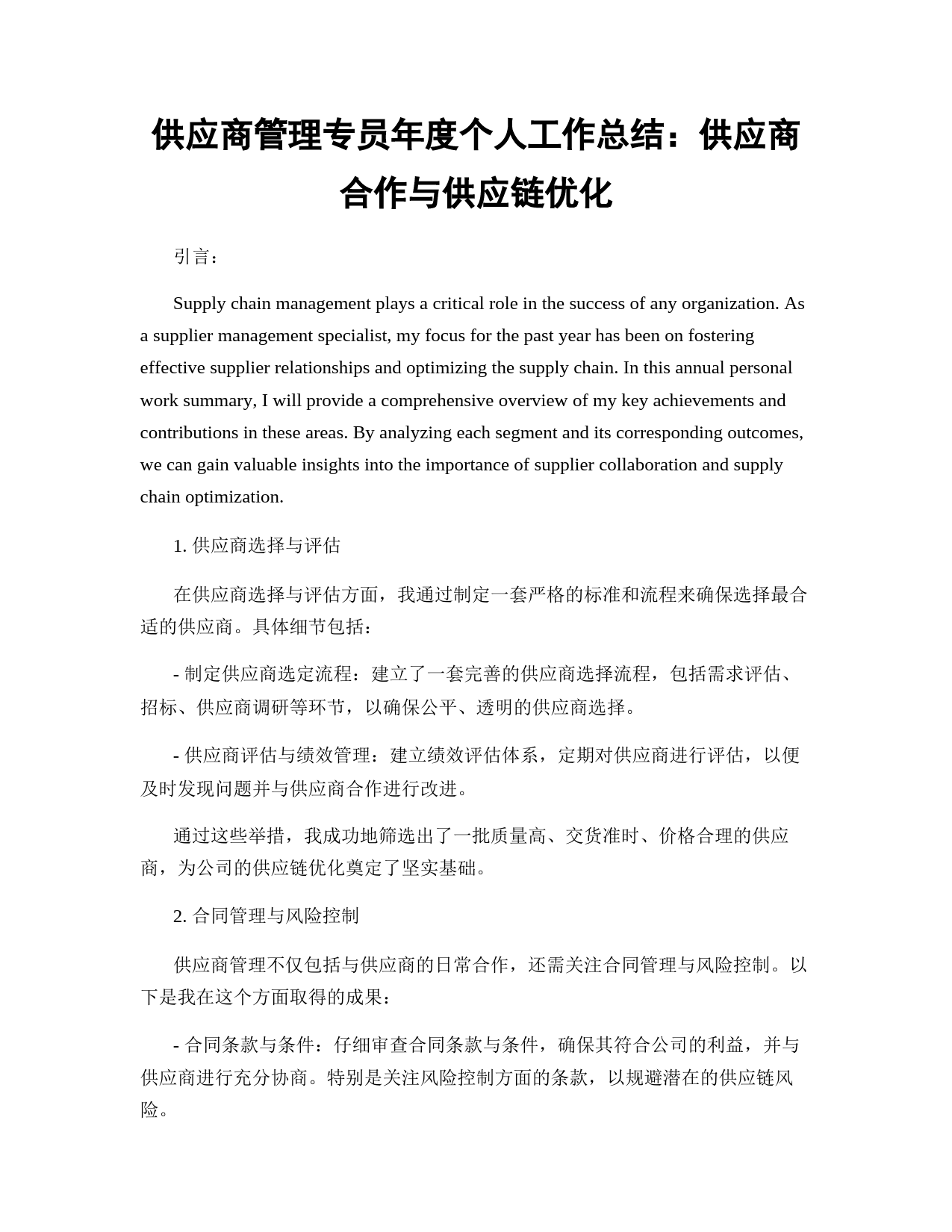 供应商管理专员年度个人工作总结：供应商合作与供应链优化

引言：

Supply chain management plays a critical role in the success of any organization. As a supplier management specialist, my focus for the past year has been on fostering effective supplier relationships and optimizing the supply chain. In this annual personal work summary, I will provide a comprehensive overview of my key achievements and contributions in these areas. By analyzing each segment and its corresponding outcomes, we can gain valuable insights into the importance of supplier collaboration and supply chain optimization.

1. 供应商选择与评估

在供应商选择与评估方面，我通过制定一套严格的标准和流程来确保选择最合适的供应商。具体细节包括：

- 制定供应商选定流程：建立了一套完善的供应商选择流程，包括需求评估、招标、供应商调研等环节，以确保公平、透明的供应商选择。

- 供应商评估与绩效管理：建立绩效评估体系，定期对供应商进行评估，以便及时发现问题并与供应商合作进行改进。

通过这些举措，我成功地筛选出了一批质量高、交货准时、价格合理的供应商，为公司的供应链优化奠定了坚实基础。

2. 合同管理与风险控制

供应商管理不仅包括与供应商的日常合作，还需关注合同管理与风险控制。以下是我在这个方面取得的成果：

- 合同条款与条件：仔细审查合同条款与条件，确保其符合公司的利益，并与供应商进行充分协商。特别是关注风险控制方面的条款，以规避潜在的供应链风险。